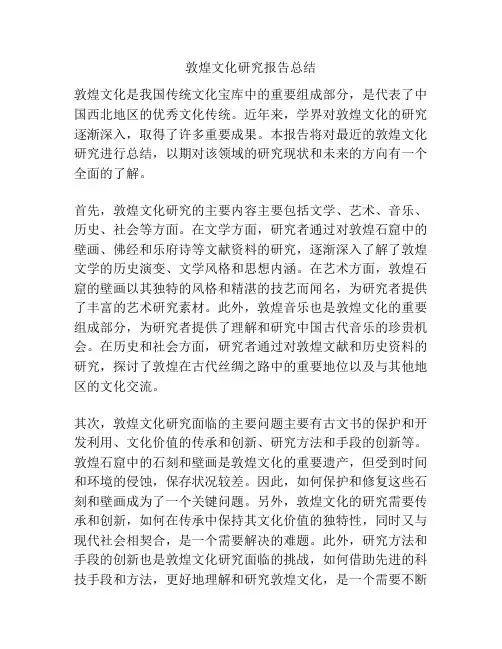 敦煌文化研究报告总结

敦煌文化是我国传统文化宝库中的重要组成部分，是代表了中国西北地区的优秀文化传统。近年来，学界对敦煌文化的研究逐渐深入，取得了许多重要成果。本报告将对最近的敦煌文化研究进行总结，以期对该领域的研究现状和未来的方向有一个全面的了解。

首先，敦煌文化研究的主要内容主要包括文学、艺术、音乐、历史、社会等方面。在文学方面，研究者通过对敦煌石窟中的壁画、佛经和乐府诗等文献资料的研究，逐渐深入了解了敦煌文学的历史演变、文学风格和思想内涵。在艺术方面，敦煌石窟的壁画以其独特的风格和精湛的技艺而闻名，为研究者提供了丰富的艺术研究素材。此外，敦煌音乐也是敦煌文化的重要组成部分，为研究者提供了理解和研究中国古代音乐的珍贵机会。在历史和社会方面，研究者通过对敦煌文献和历史资料的研究，探讨了敦煌在古代丝绸之路中的重要地位以及与其他地区的文化交流。

其次，敦煌文化研究面临的主要问题主要有古文书的保护和开发利用、文化价值的传承和创新、研究方法和手段的创新等。敦煌石窟中的石刻和壁画是敦煌文化的重要遗产，但受到时间和环境的侵蚀，保存状况较差。因此，如何保护和修复这些石刻和壁画成为了一个关键问题。另外，敦煌文化的研究需要传承和创新，如何在传承中保持其文化价值的独特性，同时又与现代社会相契合，是一个需要解决的难题。此外，研究方法和手段的创新也是敦煌文化研究面临的挑战，如何借助先进的科技手段和方法，更好地理解和研究敦煌文化，是一个需要不断